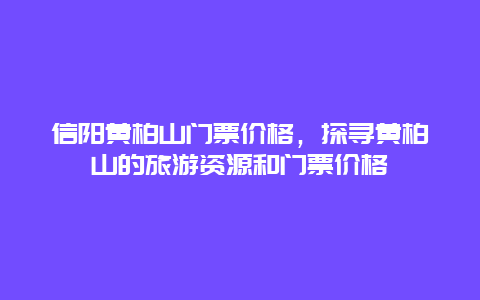 信阳黄柏山门票价格，探寻黄柏山的旅游资源和门票价格